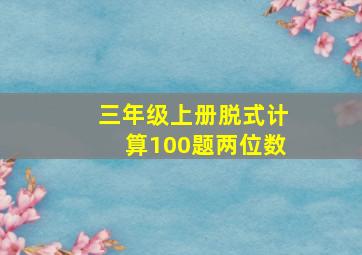 三年级上册脱式计算100题两位数